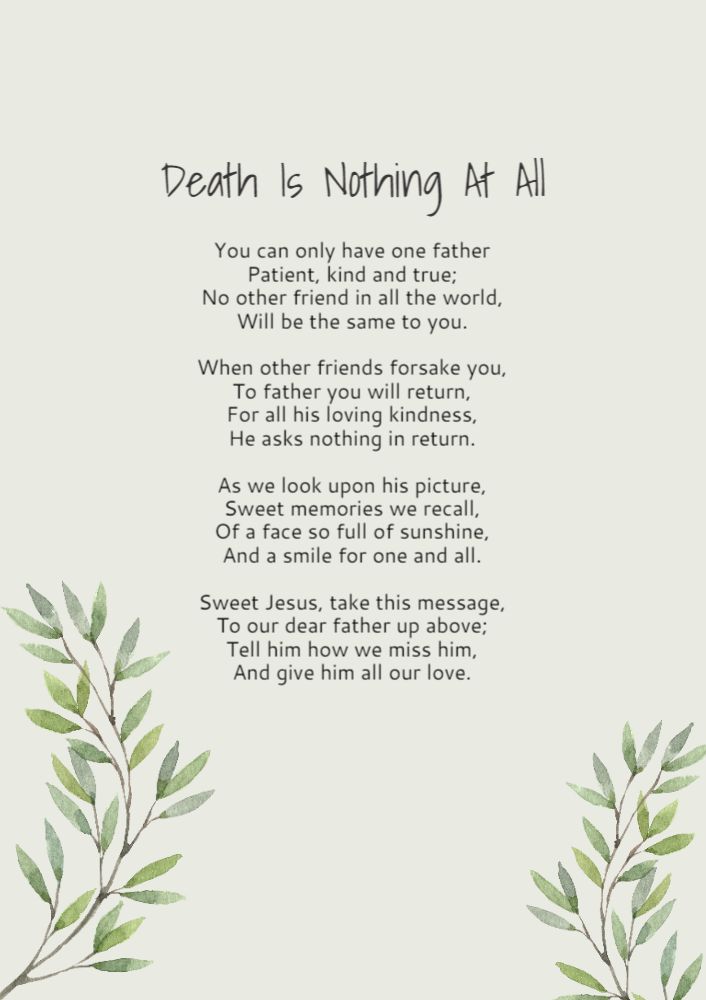 Death Is Nothing At All

You can only have one father
Patient, kind and true;
No other friend in all the world,
Will be the same to you.

When other friends forsake you,
To father you will return,
For all his loving kindness,
He asks nothing in return.

As we look upon his picture,
Sweet memories we recall,
Of a face so full of sunshine,
And a smile for one and all.

Sweet Jesus, take this message,
To our dear father up above;
Tell him how we miss him,
And give him all our love.